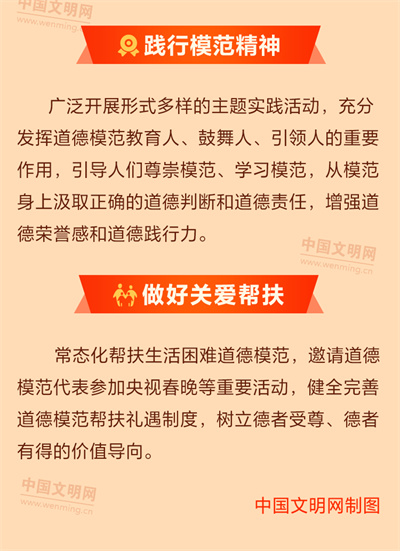 践行模范精神

广泛开展形式多样的主题实践活动，充分发挥道德模范教育人、鼓舞人、引领人的重要作用，引导人们尊崇模范、学习模范，从模范身上汲取正确的道德判断和道德责任，增强道德荣誉感和道德践行力。

做好关爱帮扶

常态化帮扶生活困难道德模范，邀请道德模范代表参加央视春晚等重要活动，健全完善道德模范帮扶礼遇制度，树立德者受尊、德者有得的价值导向。

中国文明网制图

中国文明网
www.wenming.cn